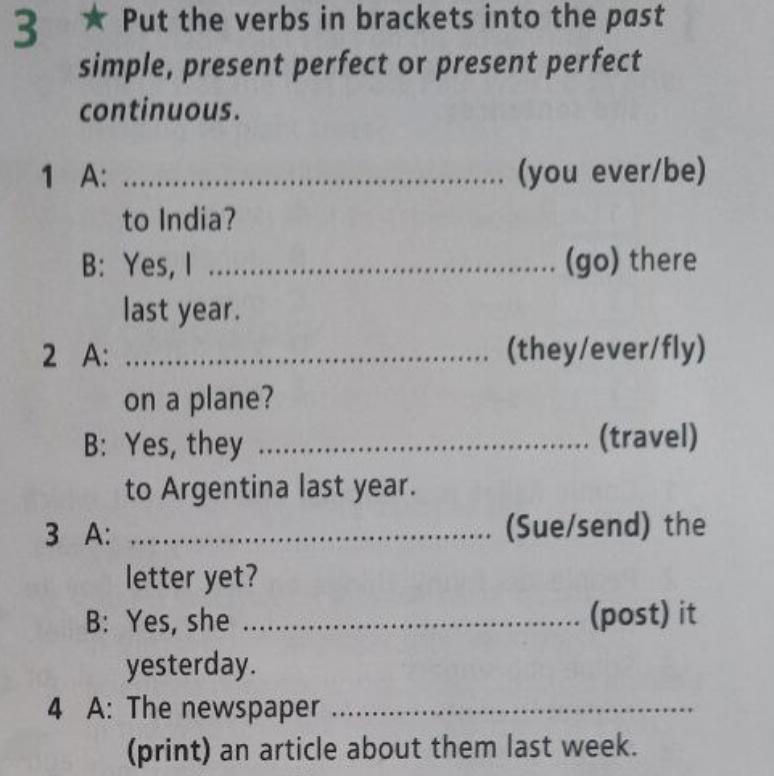 3 ★ Put the verbs in brackets into the past simple, present perfect or present perfect continuous.

1 A: ____ (you ever/be) to India?
B: Yes, I ____ (go) there last year.

2 A: ____ (they/ever/fly) on a plane?
B: Yes, they ____ (travel) to Argentina last year.

3 A: ____ (Sue/send) the letter yet?
B: Yes, she ____ (post) it yesterday.

4 A: The newspaper ____ (print) an article about them last week.